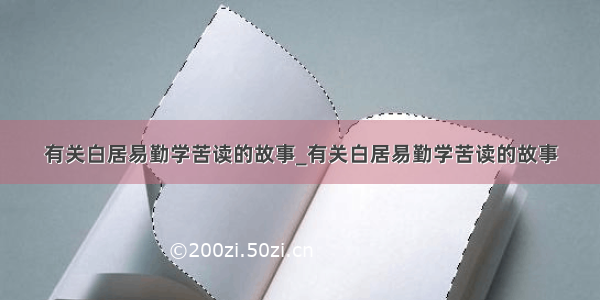 有关白居易勤学苦读的故事_有关白居易勤学苦读的故事

©200zi.50zi.cn